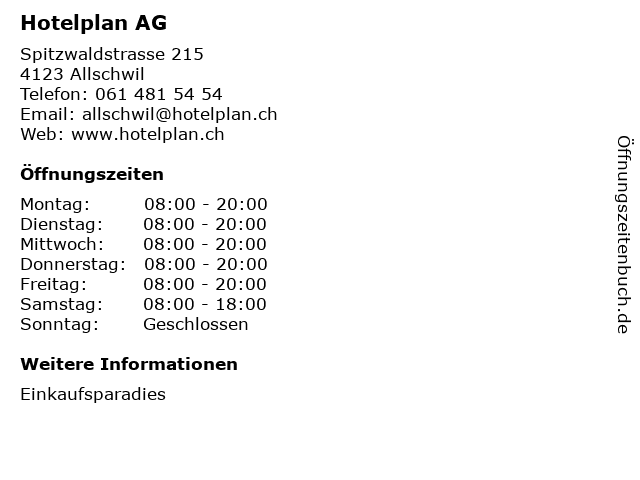 Hotelplan AG

Spitzwaldstrasse 215
4123 Allschwil
Telefon: 061 481 54 54
Email: allschwil@hotelplan.ch
Web: www.hotelplan.ch

Öffnungszeiten

| | |
|---|---|
| Montag: | 08:00 - 20:00 |
| Dienstag: | 08:00 - 20:00 |
| Mittwoch: | 08:00 - 20:00 |
| Donnerstag: | 08:00 - 20:00 |
| Freitag: | 08:00 - 20:00 |
| Samstag: | 08:00 - 18:00 |
| Sonntag: | Geschlossen |

Weitere Informationen

Einkaufsparadies

Öffnungszeitenbuch.de